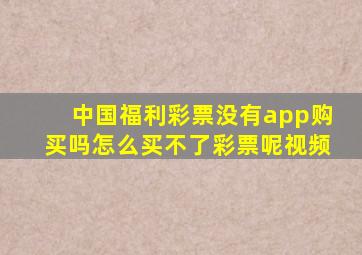 中国福利彩票没有app购买吗怎么买不了彩票呢视频